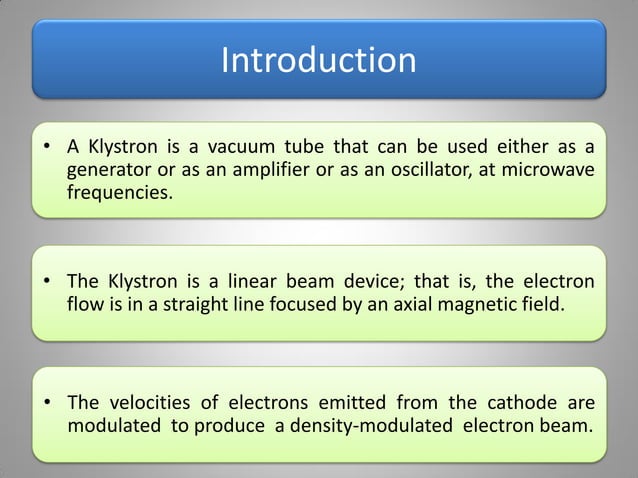 Introduction

• A Klystron is a vacuum tube that can be used either as a generator or as an amplifier or as an oscillator, at microwave frequencies.

• The Klystron is a linear beam device; that is, the electron flow is in a straight line focused by an axial magnetic field.

• The velocities of electrons emitted from the cathode are modulated to produce a density-modulated electron beam.